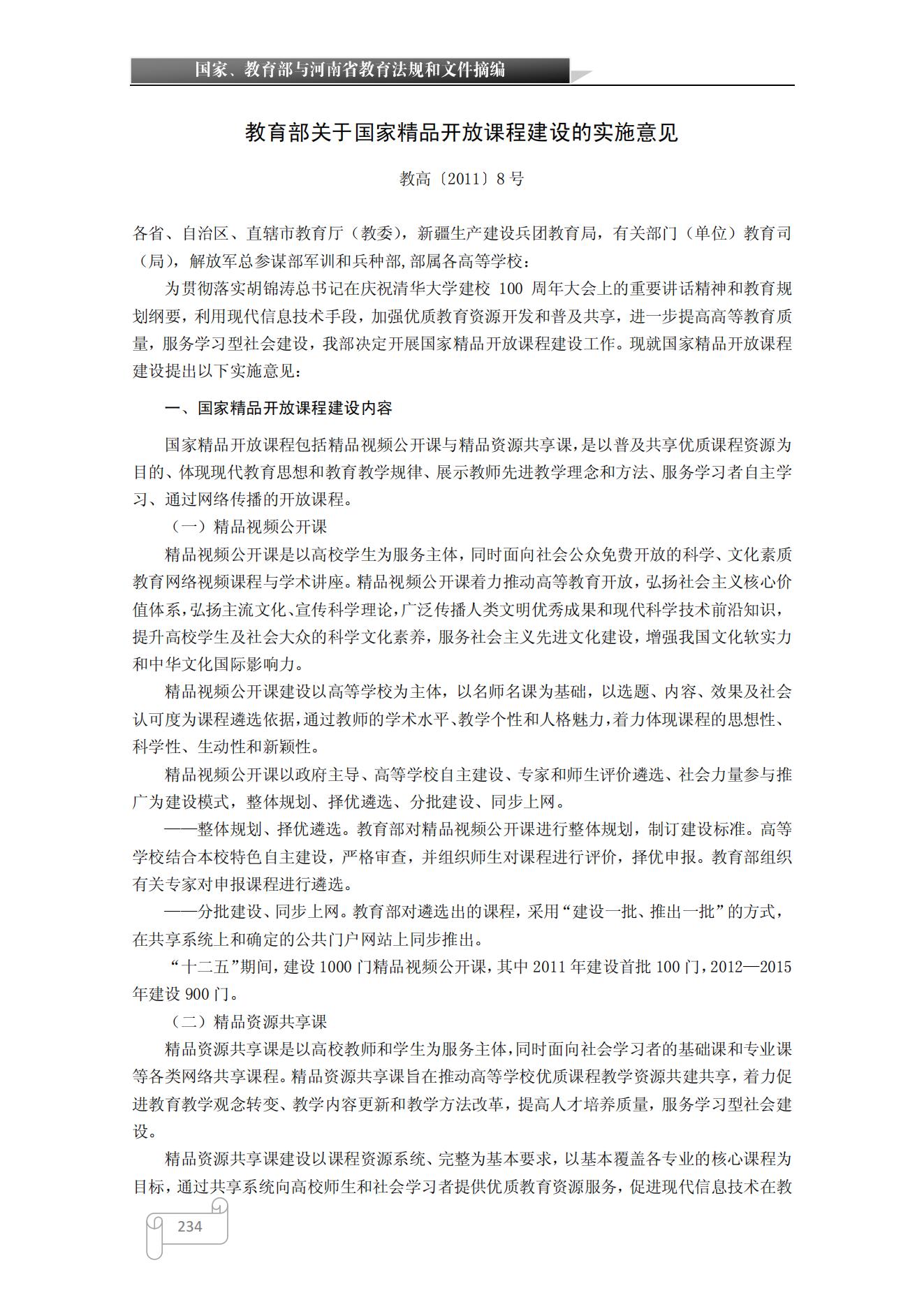 国家、教育部与河南省教育法规和文件摘编

教育部关于国家精品开放课程建设的实施意见

教高〔2011〕8 号

各省、自治区、直辖市教育厅（教委），新疆生产建设兵团教育局，有关部门（单位）教育司（局），解放军总参谋部军训和兵种部,部属各高等学校：

为贯彻落实胡锦涛总书记在庆祝清华大学建校 100 周年大会上的重要讲话精神和教育规划纲要，利用现代信息技术手段，加强优质教育资源开发和普及共享，进一步提高高等教育质量，服务学习型社会建设，我部决定开展国家精品开放课程建设工作。现就国家精品开放课程建设提出以下实施意见：

一、国家精品开放课程建设内容

国家精品开放课程包括精品视频公开课与精品资源共享课，是以普及共享优质课程资源为目的、体现现代教育思想和教育教学规律、展示教师先进教学理念和方法、服务学习者自主学习、通过网络传播的开放课程。

（一）精品视频公开课

精品视频公开课是以高校学生为服务主体，同时面向社会公众免费开放的科学、文化素质教育网络视频课程与学术讲座。精品视频公开课着力推动高等教育开放，弘扬社会主义核心价值体系，弘扬主流文化、宣传科学理论，广泛传播人类文明优秀成果和现代科学技术前沿知识，提升高校学生及社会大众的科学文化素养，服务社会主义先进文化建设，增强我国文化软实力和中华文化国际影响力。

精品视频公开课建设以高等学校为主体，以名师名课为基础，以选题、内容、效果及社会认可度为课程遴选依据，通过教师的学术水平、教学个性和人格魅力，着力体现课程的思想性、科学性、生动性和新颖性。

精品视频公开课以政府主导、高等学校自主建设、专家和师生评价遴选、社会力量参与推广为建设模式，整体规划、择优遴选、分批建设、同步上网。

——整体规划、择优遴选。教育部对精品视频公开课进行整体规划，制订建设标准。高等学校结合本校特色自主建设，严格审查，并组织师生对课程进行评价，择优申报。教育部组织有关专家对申报课程进行遴选。

——分批建设、同步上网。教育部对遴选出的课程，采用“建设一批、推出一批”的方式，在共享系统上和确定的公共门户网站上同步推出。

“十二五”期间，建设 1000 门精品视频公开课，其中 2011 年建设首批 100 门，2012—2015 年建设 900 门。

（二）精品资源共享课

精品资源共享课是以高校教师和学生为服务主体，同时面向社会学习者的基础课和专业课等各类网络共享课程。精品资源共享课旨在推动高等学校优质课程教学资源共建共享，着力促进教育教学观念转变、教学内容更新和教学方法改革，提高人才培养质量，服务学习型社会建设。

精品资源共享课建设以课程资源系统、完整为基本要求，以基本覆盖各专业的核心课程为目标，通过共享系统向高校师生和社会学习者提供优质教育资源服务，促进现代信息技术在教

234